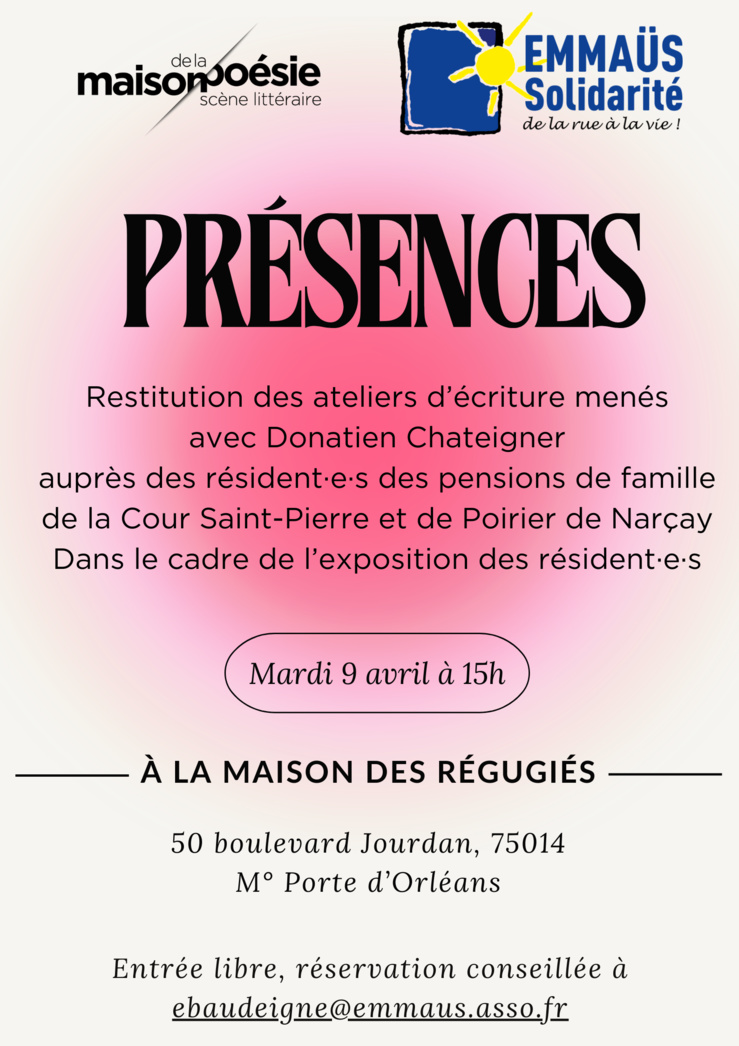 maison de la poésie
scène littéraire

EMMAÜS
Solidarité
de la rue à la vie !

PRÉSENCES

Restitution des ateliers d'écriture menés avec Donatien Chateigner auprès des résident·e·s des pensions de famille de la Cour Saint-Pierre et de Poirier de Narçay Dans le cadre de l'exposition des résident·e·s

Mardi 9 avril à 15h

À LA MAISON DES RÉGUGIÉS

50 boulevard Jourdan, 75014
M° Porte d'Orléans

Entrée libre, réservation conseillée à ebaudeigne@emmaus.asso.fr